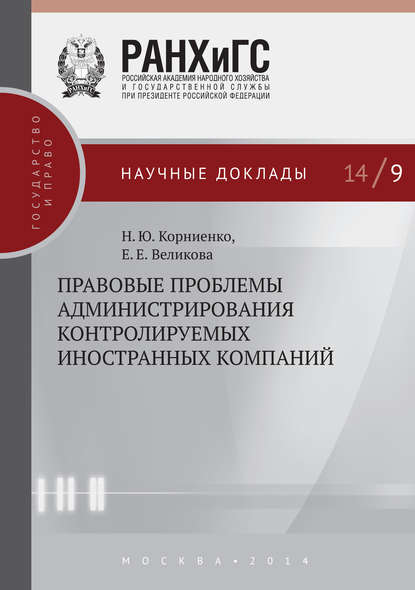 РАНХиГС
РОССИЙСКАЯ АКАДЕМИЯ НАРОДНОГО ХОЗЯЙСТВА И ГОСУДАРСТВЕННОЙ СЛУЖБЫ ПРИ ПРЕЗИДЕНТЕ РОССИЙСКОЙ ФЕДЕРАЦИИ

ГОСУДАРСТВО И ПРАВО

НАУЧНЫЕ ДОКЛАДЫ 14/9

Н. Ю. Корниенко,
Е. Е. Великова

ПРАВОВЫЕ ПРОБЛЕМЫ АДМИНИСТРИРОВАНИЯ КОНТРОЛИРУЕМЫХ ИНОСТРАННЫХ КОМПАНИЙ

МОСКВА • 2014